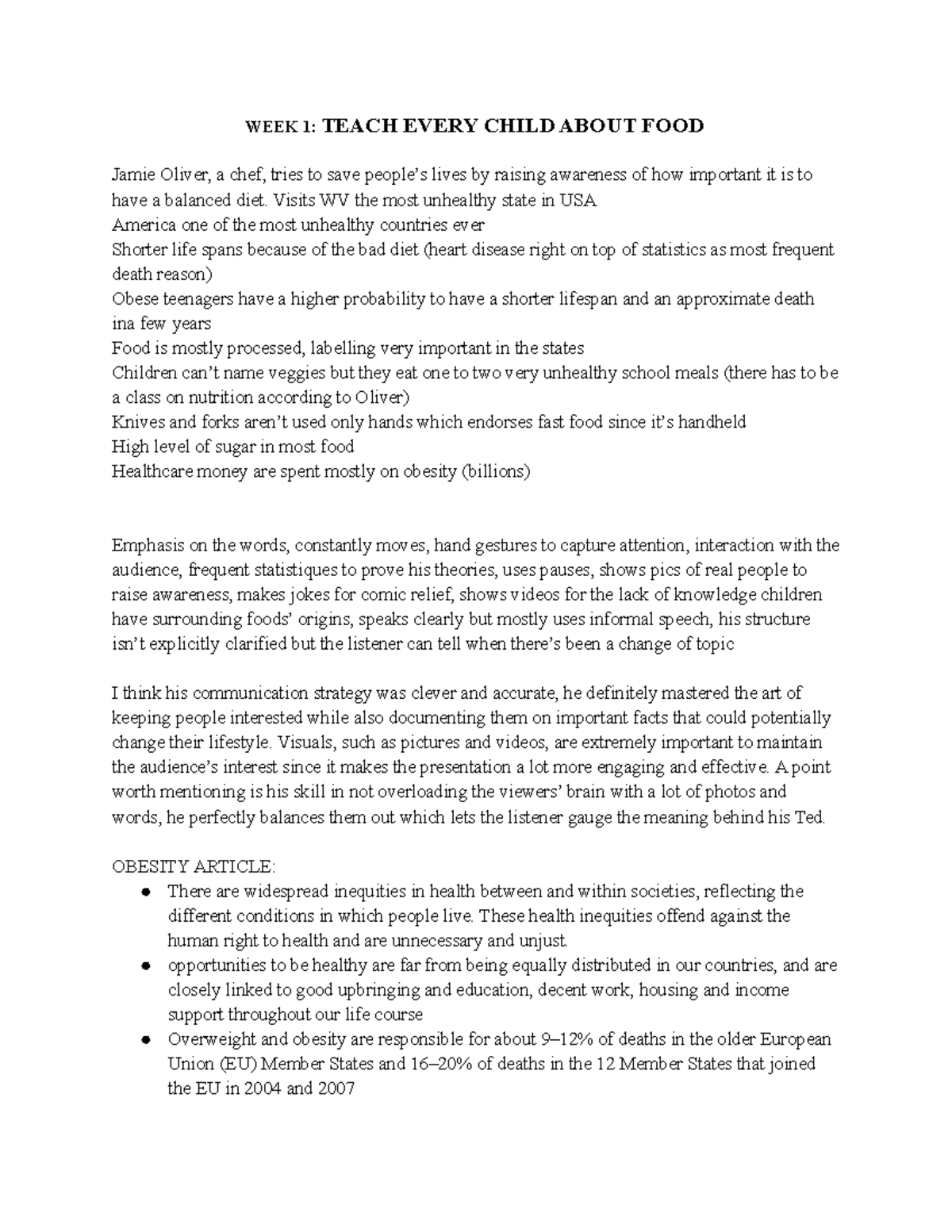 WEEK 1: TEACH EVERY CHILD ABOUT FOOD

Jamie Oliver, a chef, tries to save people's lives by raising awareness of how important it is to have a balanced diet. Visits WV the most unhealthy state in USA
America one of the most unhealthy countries ever
Shorter life spans because of the bad diet (heart disease right on top of statistics as most frequent death reason)
Obese teenagers have a higher probability to have a shorter lifespan and an approximate death ina few years
Food is mostly processed, labelling very important in the states
Children can't name veggies but they eat one to two very unhealthy school meals (there has to be a class on nutrition according to Oliver)
Knives and forks aren't used only hands which endorses fast food since it's handheld
High level of sugar in most food
Healthcare money are spent mostly on obesity (billions)

Emphasis on the words, constantly moves, hand gestures to capture attention, interaction with the audience, frequent statistiques to prove his theories, uses pauses, shows pics of real people to raise awareness, makes jokes for comic relief, shows videos for the lack of knowledge children have surrounding foods' origins, speaks clearly but mostly uses informal speech, his structure isn't explicitly clarified but the listener can tell when there's been a change of topic

I think his communication strategy was clever and accurate, he definitely mastered the art of keeping people interested while also documenting them on important facts that could potentially change their lifestyle. Visuals, such as pictures and videos, are extremely important to maintain the audience's interest since it makes the presentation a lot more engaging and effective. A point worth mentioning is his skill in not overloading the viewers' brain with a lot of photos and words, he perfectly balances them out which lets the listener gauge the meaning behind his Ted.

OBESITY ARTICLE:
● There are widespread inequities in health between and within societies, reflecting the different conditions in which people live. These health inequities offend against the human right to health and are unnecessary and unjust.
● opportunities to be healthy are far from being equally distributed in our countries, and are closely linked to good upbringing and education, decent work, housing and income support throughout our life course
● Overweight and obesity are responsible for about 9–12% of deaths in the older European Union (EU) Member States and 16–20% of deaths in the 12 Member States that joined the EU in 2004 and 2007